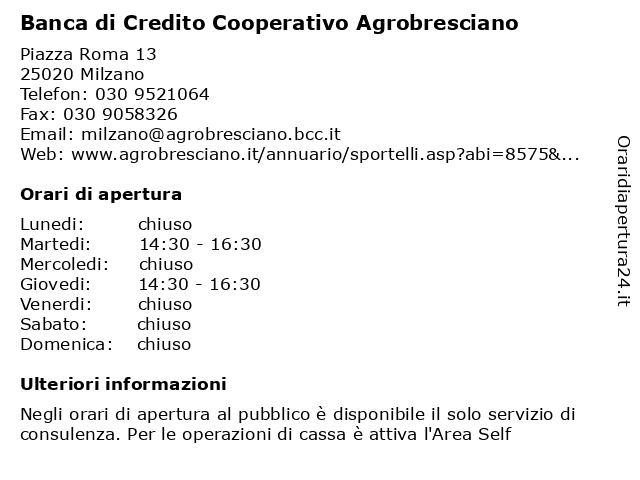 Banca di Credito Cooperativo Agrobresciano

Piazza Roma 13
25020 Milzano
Telefon: 030 9521064
Fax: 030 9058326
Email: milzano@agrobresciano.bcc.it
Web: www.agrobresciano.it/annuario/sportelli.asp?abi=8575&...

Orari di apertura

| | |
|---|---|
| Lunedi: | chiuso |
| Martedi: | 14:30 - 16:30 |
| Mercoledi: | chiuso |
| Giovedi: | 14:30 - 16:30 |
| Venerdi: | chiuso |
| Sabato: | chiuso |
| Domenica: | chiuso |

Ulteriori informazioni

Negli orari di apertura al pubblico è disponibile il solo servizio di consulenza. Per le operazioni di cassa è attiva l'Area Self

Oraridiapertura24.it